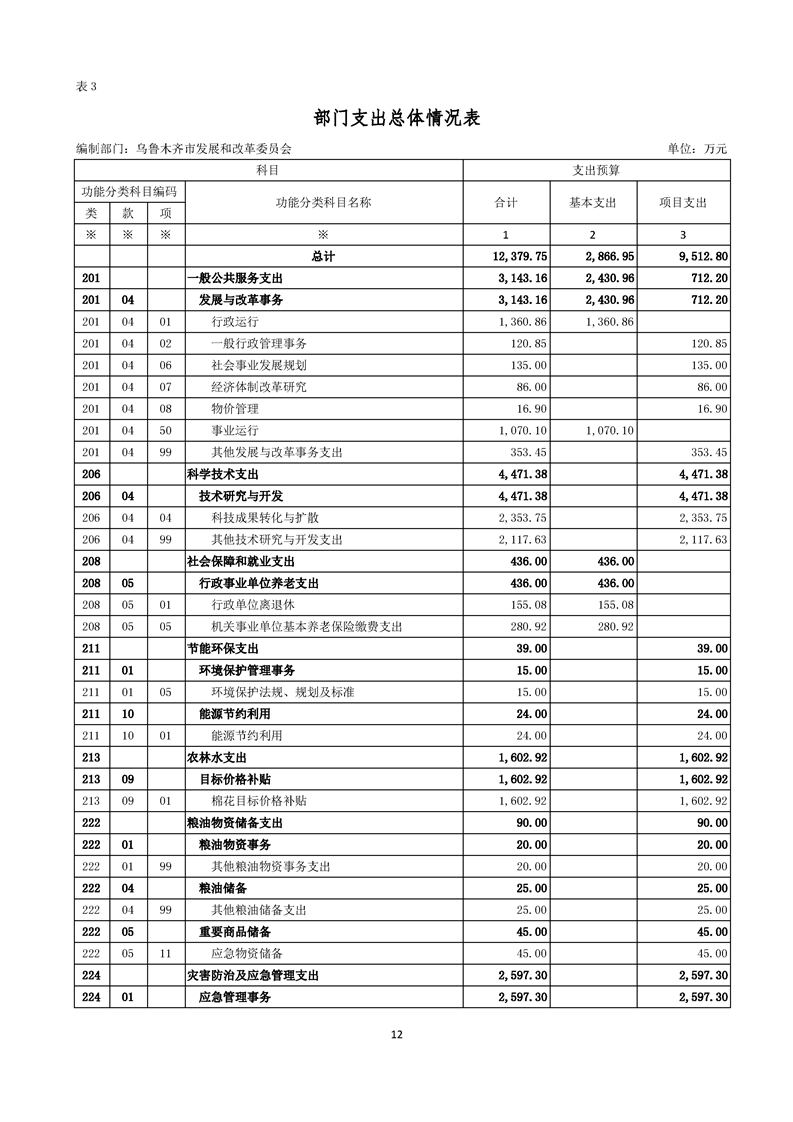 表 3

部门支出总体情况表

编制部门：乌鲁木齐市发展和改革委员会 单位：万元

| 科目 | | | | 支出预算 | | |
|---|---|---|---|---|---|---|
| 功能分类科目编码 | | | 功能分类科目名称 | 合计 | 基本支出 | 项目支出 |
| 类 | 款 | 项 | | | | |
| ※ | ※ | ※ | ※ | 1 | 2 | 3 |
| | | | 总计 | 12,379.75 | 2,866.95 | 9,512.80 |
| 201 | | | 一般公共服务支出 | 3,143.16 | 2,430.96 | 712.20 |
| 201 | 04 | | 发展与改革事务 | 3,143.16 | 2,430.96 | 712.20 |
| 201 | 04 | 01 | 行政运行 | 1,360.86 | 1,360.86 | |
| 201 | 04 | 02 | 一般行政管理事务 | 120.85 | | 120.85 |
| 201 | 04 | 06 | 社会事业发展规划 | 135.00 | | 135.00 |
| 201 | 04 | 07 | 经济体制改革研究 | 86.00 | | 86.00 |
| 201 | 04 | 08 | 物价管理 | 16.90 | | 16.90 |
| 201 | 04 | 50 | 事业运行 | 1,070.10 | 1,070.10 | |
| 201 | 04 | 99 | 其他发展与改革事务支出 | 353.45 | | 353.45 |
| 206 | | | 科学技术支出 | 4,471.38 | | 4,471.38 |
| 206 | 04 | | 技术研究与开发 | 4,471.38 | | 4,471.38 |
| 206 | 04 | 04 | 科技成果转化与扩散 | 2,353.75 | | 2,353.75 |
| 206 | 04 | 99 | 其他技术研究与开发支出 | 2,117.63 | | 2,117.63 |
| 208 | | | 社会保障和就业支出 | 436.00 | 436.00 | |
| 208 | 05 | | 行政事业单位养老支出 | 436.00 | 436.00 | |
| 208 | 05 | 01 | 行政单位离退休 | 155.08 | 155.08 | |
| 208 | 05 | 05 | 机关事业单位基本养老保险缴费支出 | 280.92 | 280.92 | |
| 211 | | | 节能环保支出 | 39.00 | | 39.00 |
| 211 | 01 | | 环境保护管理事务 | 15.00 | | 15.00 |
| 211 | 01 | 05 | 环境保护法规、规划及标准 | 15.00 | | 15.00 |
| 211 | 10 | | 能源节约利用 | 24.00 | | 24.00 |
| 211 | 10 | 01 | 能源节约利用 | 24.00 | | 24.00 |
| 213 | | | 农林水支出 | 1,602.92 | | 1,602.92 |
| 213 | 09 | | 目标价格补贴 | 1,602.92 | | 1,602.92 |
| 213 | 09 | 01 | 棉花目标价格补贴 | 1,602.92 | | 1,602.92 |
| 222 | | | 粮油物资储备支出 | 90.00 | | 90.00 |
| 222 | 01 | | 粮油物资事务 | 20.00 | | 20.00 |
| 222 | 01 | 99 | 其他粮油物资事务支出 | 20.00 | | 20.00 |
| 222 | 04 | | 粮油储备 | 25.00 | | 25.00 |
| 222 | 04 | 99 | 其他粮油储备支出 | 25.00 | | 25.00 |
| 222 | 05 | | 重要商品储备 | 45.00 | | 45.00 |
| 222 | 05 | 11 | 应急物资储备 | 45.00 | | 45.00 |
| 224 | | | 灾害防治及应急管理支出 | 2,597.30 | | 2,597.30 |
| 224 | 01 | | 应急管理事务 | 2,597.30 | | 2,597.30 |

12